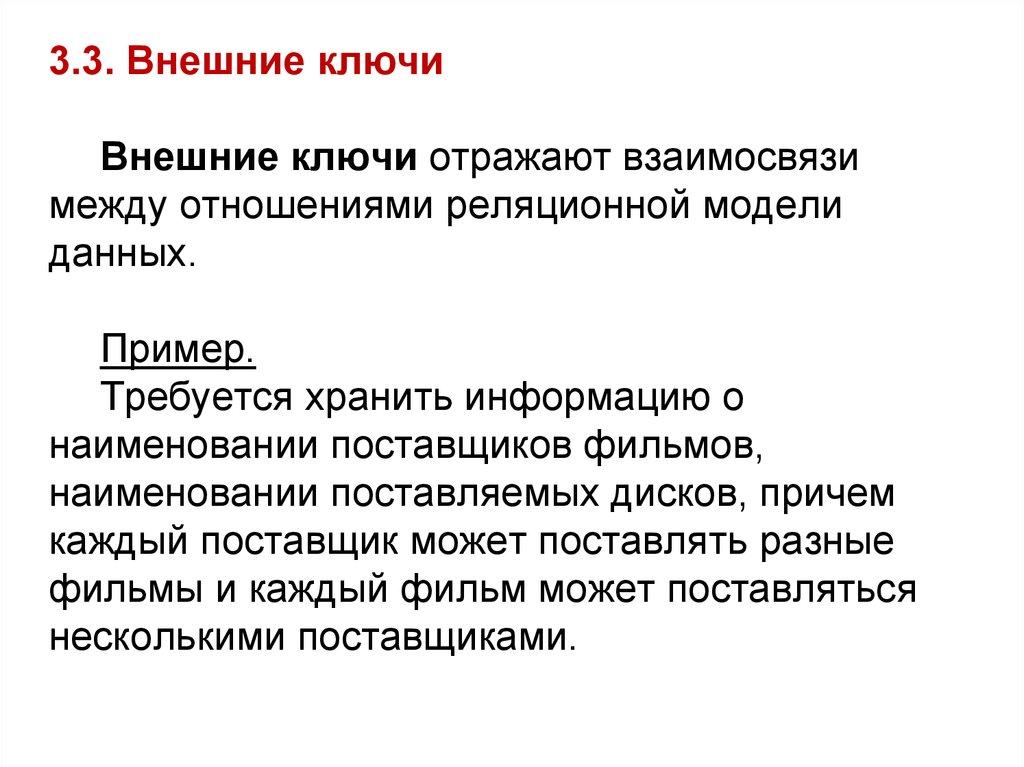 3.3. Внешние ключи

Внешние ключи отражают взаимосвязи между отношениями реляционной модели данных.

Пример.
Требуется хранить информацию о наименовании поставщиков фильмов, наименовании поставляемых дисков, причем каждый поставщик может поставлять разные фильмы и каждый фильм может поставляться несколькими поставщиками.